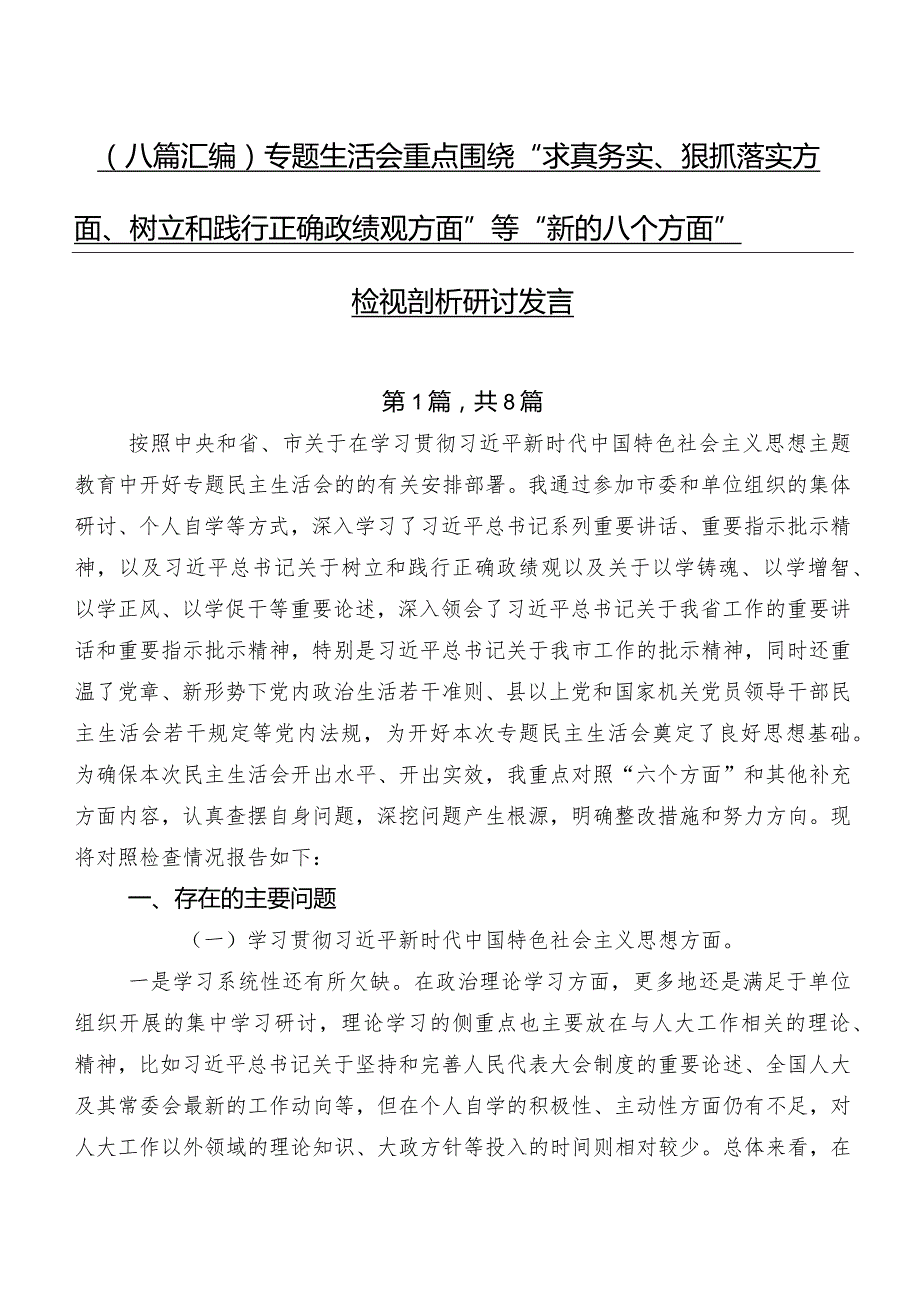 （八篇汇编）专题生活会重点围绕“求真务实、狠抓落实方面、树立和践行正确政绩观方面”等“新的八个方面”检视剖析研讨发言

第1篇，共8篇

按照中央和省、市关于在学习贯彻习近平新时代中国特色社会主义思想主题教育中开好专题民主生活会的的有关安排部署。我通过参加市委和单位组织的集体研讨、个人自学等方式，深入学习了习近平总书记系列重要讲话、重要指示批示精神，以及习近平总书记关于树立和践行正确政绩观以及关于以学铸魂、以学增智、以学正风、以学促干等重要论述，深入领会了习近平总书记关于我省工作的重要讲话和重要指示批示精神，特别是习近平总书记关于我市工作的批示精神，同时还重温了党章、新形势下党内政治生活若干准则、县以上党和国家机关党员领导干部民主生活会若干规定等党内法规，为开好本次专题民主生活会奠定了良好思想基础。为确保本次民主生活会开出水平、开出实效，我重点对照“六个方面”和其他补充方面内容，认真查摆自身问题，深挖问题产生根源，明确整改措施和努力方向。现将对照检查情况报告如下：

一、存在的主要问题

（一）学习贯彻习近平新时代中国特色社会主义思想方面。

一是学习系统性还有所欠缺。在政治理论学习方面，更多地还是满足于单位组织开展的集中学习研讨，理论学习的侧重点也主要放在与人大工作相关的理论、精神，比如习近平总书记关于坚持和完善人民代表大会制度的重要论述、全国人大及其常委会最新的工作动向等，但在个人自学的积极性、主动性方面仍有不足，对人大工作以外领域的理论知识、大政方针等投入的时间则相对较少。总体来看，在